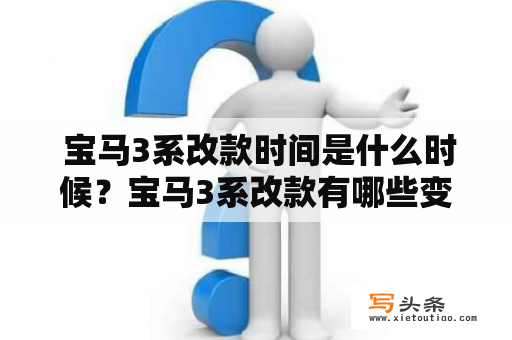 宝马3系改款时间是什么时候？宝马3系改款有哪些变

写头条
www.xietoutiao.com